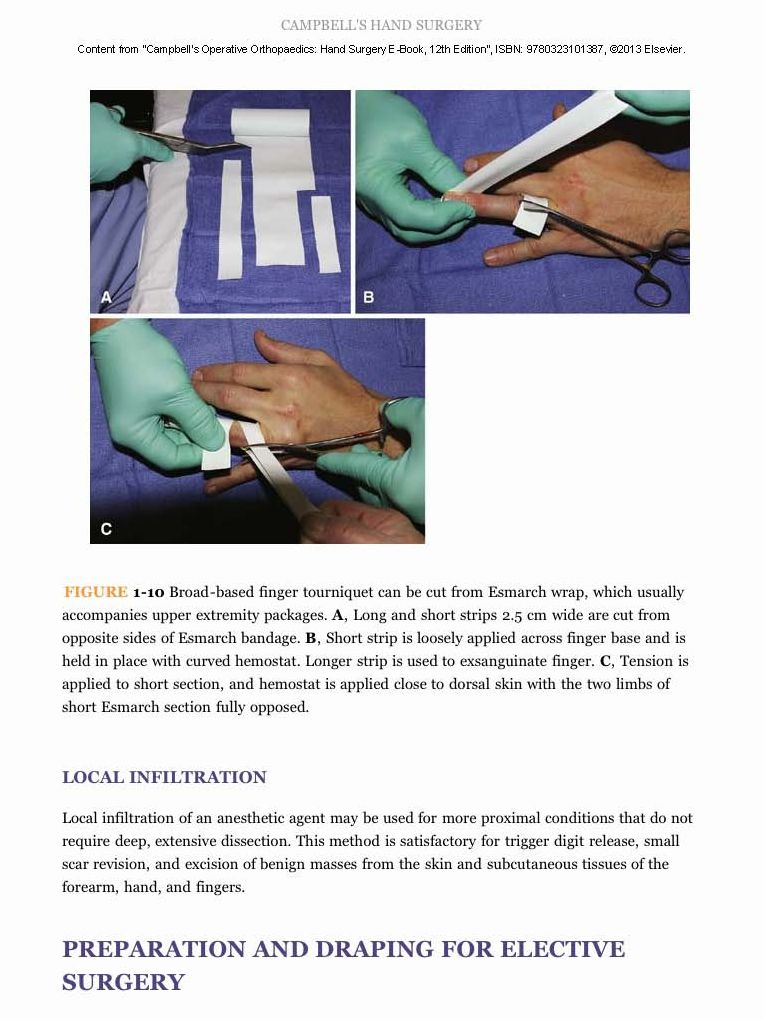 CAMPBELL'S HAND SURGERY

Content from "Campbell's Operative Orthopaedics: Hand Surgery E-Book, 12th Edition", ISBN: 9780323101387, ©2013 Elsevier.

A

B

C

FIGURE 1-10 Broad-based finger tourniquet can be cut from Esmarch wrap, which usually accompanies upper extremity packages. A, Long and short strips 2.5 cm wide are cut from opposite sides of Esmarch bandage. B, Short strip is loosely applied across finger base and is held in place with curved hemostat. Longer strip is used to exsanguinate finger. C, Tension is applied to short section, and hemostat is applied close to dorsal skin with the two limbs of short Esmarch section fully opposed.

LOCAL INFILTRATION

Local infiltration of an anesthetic agent may be used for more proximal conditions that do not require deep, extensive dissection. This method is satisfactory for trigger digit release, small scar revision, and excision of benign masses from the skin and subcutaneous tissues of the forearm, hand, and fingers.

PREPARATION AND DRAPING FOR ELECTIVE SURGERY